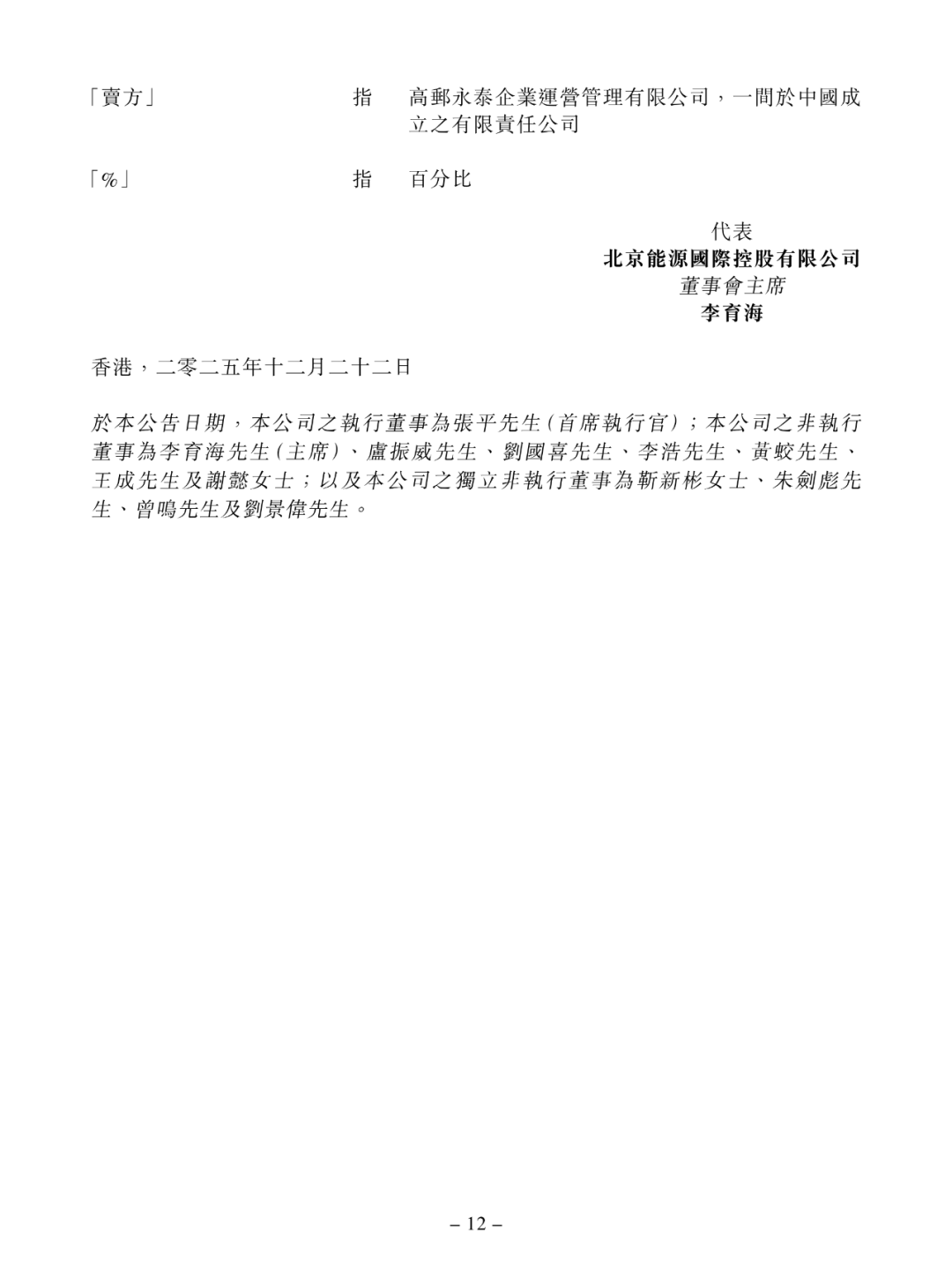 「賣方」 指 高郵永泰企業運營管理有限公司，一間於中國成立之有限責任公司

「%」 指 百分比

代表
北京能源國際控股有限公司
董事會主席
李育海

香港，二零二五年十二月二十二日

於本公告日期，本公司之執行董事為張平先生（首席執行官）；本公司之非執行董事為李育海先生（主席）、盧振威先生、劉國喜先生、李浩先生、黃蛟先生、王成先生及謝懿女士；以及本公司之獨立非執行董事為靳新彬女士、朱劍彪先生、曾鳴先生及劉景偉先生。

– 12 –